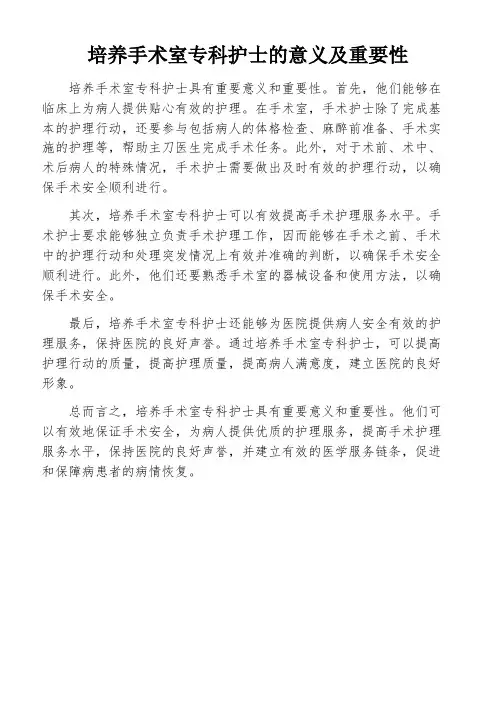 培养手术室专科护士的意义及重要性

培养手术室专科护士具有重要意义和重要性。首先，他们能够在临床上为病人提供贴心有效的护理。在手术室，手术护士除了完成基本的护理行动，还要参与包括病人的体格检查、麻醉前准备、手术实施的护理等，帮助主刀医生完成手术任务。此外，对于术前、术中、术后病人的特殊情况，手术护士需要做出及时有效的护理行动，以确保手术安全顺利进行。

其次，培养手术室专科护士可以有效提高手术护理服务水平。手术护士要求能够独立负责手术护理工作，因而能够在手术之前、手术中的护理行动和处理突发情况上有效并准确的判断，以确保手术安全顺利进行。此外，他们还要熟悉手术室的器械设备和使用方法，以确保手术安全。

最后，培养手术室专科护士还能够为医院提供病人安全有效的护理服务，保持医院的良好声誉。通过培养手术室专科护士，可以提高护理行动的质量，提高护理质量，提高病人满意度，建立医院的良好形象。

总而言之，培养手术室专科护士具有重要意义和重要性。他们可以有效地保证手术安全，为病人提供优质的护理服务，提高手术护理服务水平，保持医院的良好声誉，并建立有效的医学服务链条，促进和保障病患者的病情恢复。